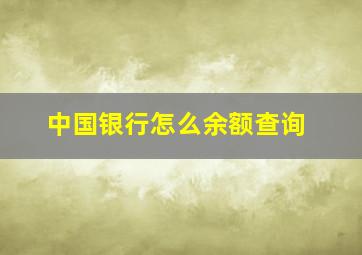 中国银行怎么余额查询